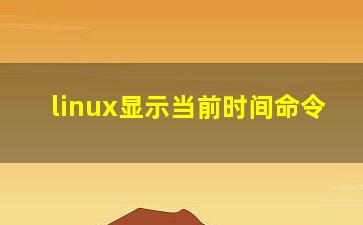 linux显示当前时间命令